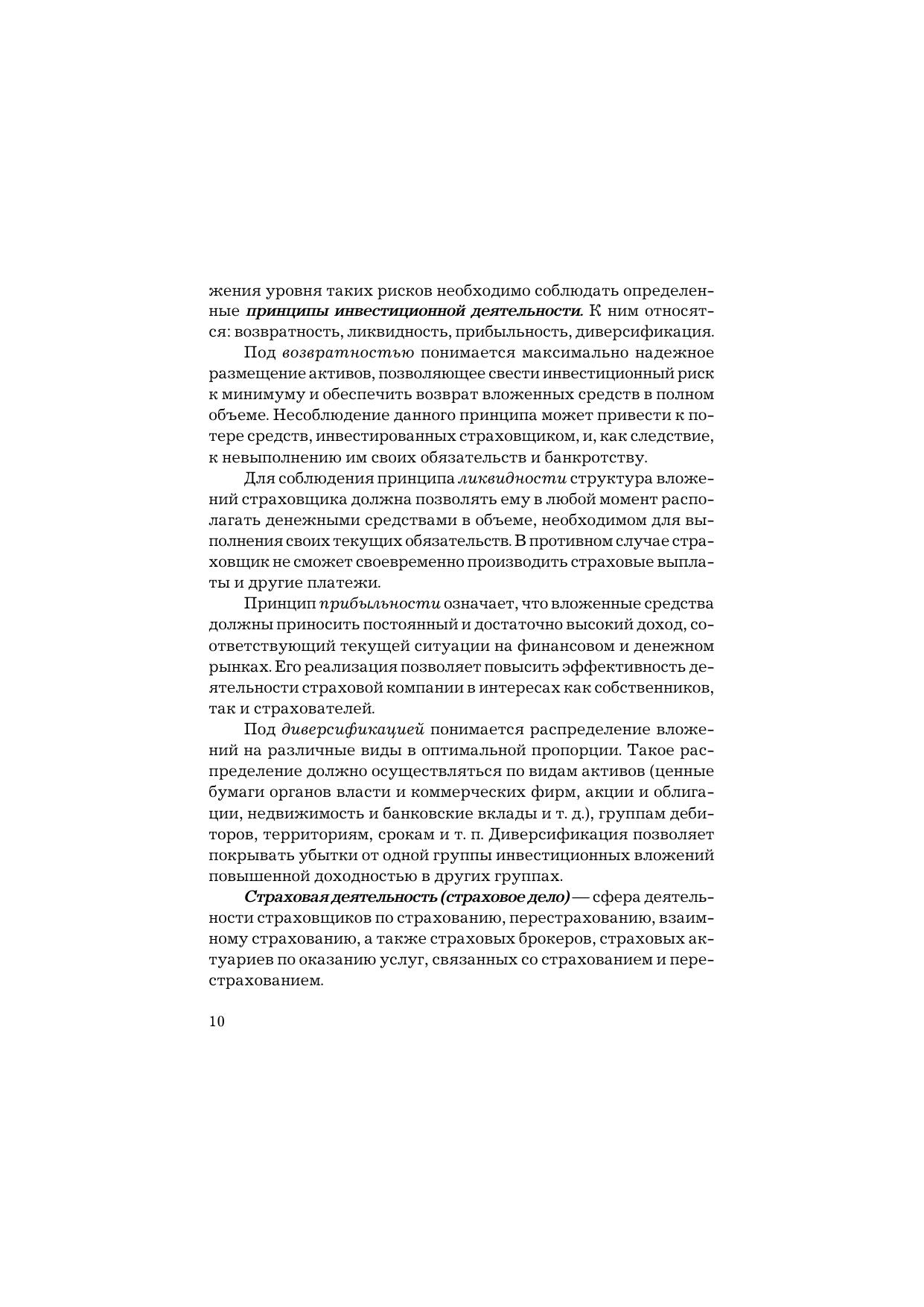 жения уровня таких рисков необходимо соблюдать определенные принципы инвестиционной деятельности. К ним относятся: возвратность, ликвидность, прибыльность, диверсификация.

Под возвратностью понимается максимально надежное размещение активов, позволяющее свести инвестиционный риск к минимуму и обеспечить возврат вложенных средств в полном объеме. Несоблюдение данного принципа может привести к потере средств, инвестированных страховщиком, и, как следствие, к невыполнению им своих обязательств и банкротству.

Для соблюдения принципа ликвидности структура вложений страховщика должна позволять ему в любой момент располагать денежными средствами в объеме, необходимом для выполнения своих текущих обязательств. В противном случае страховщик не сможет своевременно производить страховые выплаты и другие платежи.

Принцип прибыльности означает, что вложенные средства должны приносить постоянный и достаточно высокий доход, соответствующий текущей ситуации на финансовом и денежном рынках. Его реализация позволяет повысить эффективность деятельности страховой компании в интересах как собственников, так и страхователей.

Под диверсификацией понимается распределение вложений на различные виды в оптимальной пропорции. Такое распределение должно осуществляться по видам активов (ценные бумаги органов власти и коммерческих фирм, акции и облигации, недвижимость и банковские вклады и т. д.), группам дебиторов, территориям, срокам и т. п. Диверсификация позволяет покрывать убытки от одной группы инвестиционных вложений повышенной доходностью в других группах.

Страховая деятельность (страховое дело) — сфера деятельности страховщиков по страхованию, перестрахованию, взаимному страхованию, а также страховых брокеров, страховых актуариев по оказанию услуг, связанных со страхованием и перестрахованием.

10